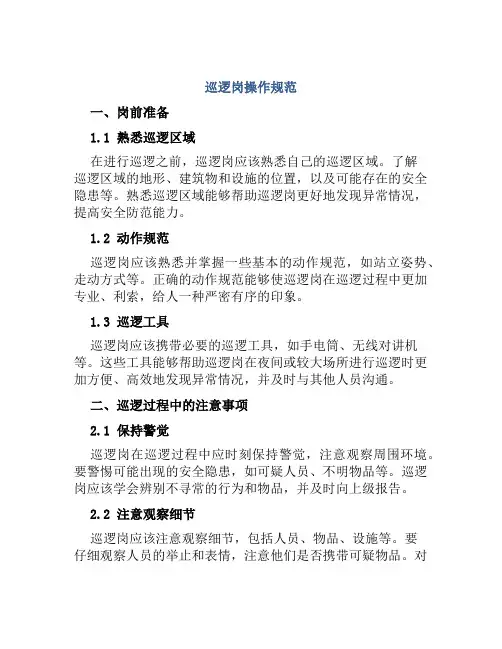 巡逻岗操作规范

一、岗前准备

1.1 熟悉巡逻区域

在进行巡逻之前，巡逻岗应该熟悉自己的巡逻区域。了解巡逻区域的地形、建筑物和设施的位置，以及可能存在的安全隐患等。熟悉巡逻区域能够帮助巡逻岗更好地发现异常情况，提高安全防范能力。

1.2 动作规范

巡逻岗应该熟悉并掌握一些基本的动作规范，如站立姿势、走动方式等。正确的动作规范能够使巡逻岗在巡逻过程中更加专业、利索，给人一种严密有序的印象。

1.3 巡逻工具

巡逻岗应该携带必要的巡逻工具，如手电筒、无线对讲机等。这些工具能够帮助巡逻岗在夜间或较大场所进行巡逻时更加方便、高效地发现异常情况，并及时与其他人员沟通。

二、巡逻过程中的注意事项

2.1 保持警觉

巡逻岗在巡逻过程中应时刻保持警觉，注意观察周围环境。要警惕可能出现的安全隐患，如可疑人员、不明物品等。巡逻岗应该学会辨别不寻常的行为和物品，并及时向上级报告。

2.2 注意观察细节

巡逻岗应该注意观察细节，包括人员、物品、设施等。要仔细观察人员的举止和表情，注意他们是否携带可疑物品。对